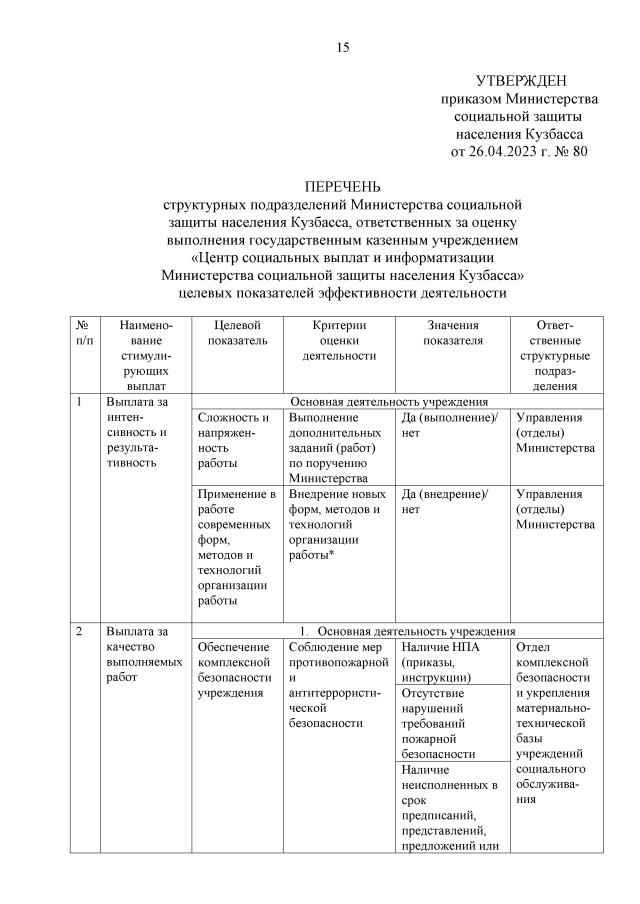 15

УТВЕРЖДЕН
приказом Министерства
социальной защиты
населения Кузбасса
от 26.04.2023 г. № 80

ПЕРЕЧЕНЬ
структурных подразделений Министерства социальной защиты населения Кузбасса, ответственных за оценку выполнения государственным казенным учреждением «Центр социальных выплат и информатизации Министерства социальной защиты населения Кузбасса» целевых показателей эффективности деятельности

| № п/п | Наименование стимулирующих выплат | Целевой показатель | Критерии оценки деятельности | Значения показателя | Ответственные структурные подразделения |
|---|---|---|---|---|---|
| 1 | Выплата за интенсивность и результативность | Основная деятельность учреждения | | | |
| | | Сложность и напряженность работы | Выполнение дополнительных заданий (работ) по поручению Министерства | Да (выполнение)/ нет | Управления (отделы) Министерства |
| | | Применение в работе современных форм, методов и технологий организации работы | Внедрение новых форм, методов и технологий организации работы* | Да (внедрение)/ нет | Управления (отделы) Министерства |
| 2 | Выплата за качество выполняемых работ | 1. Основная деятельность учреждения | | | |
| | | Обеспечение комплексной безопасности учреждения | Соблюдение мер противопожарной и антитеррористической безопасности | Наличие НПА (приказы, инструкции) | Отдел комплексной безопасности и укрепления материально-технической базы учреждений социального обслуживания |
| | | | | Отсутствие нарушений требований пожарной безопасности | |
| | | | | Наличие неисполненных в срок предписаний, представлений, предложений или | |